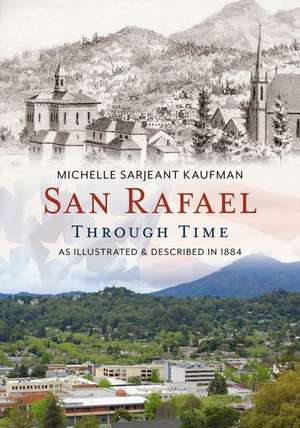 MICHELLE SARJEANT KAUFMAN

SAN RAFAEL

THROUGH TIME

AS ILLUSTRATED & DESCRIBED IN 1884